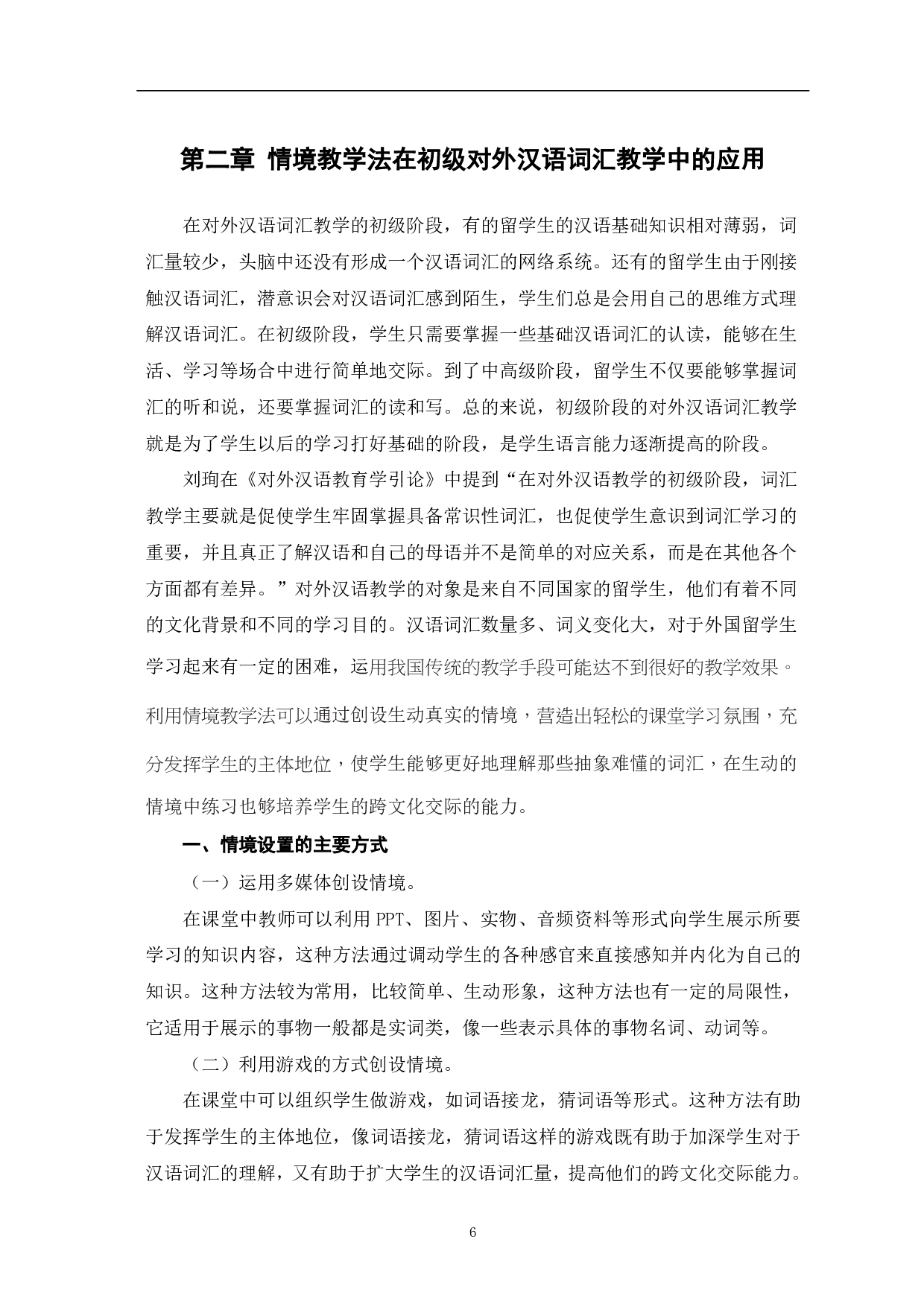 第二章 情境教学法在初级对外汉语词汇教学中的应用

在对外汉语词汇教学的初级阶段，有的留学生的汉语基础知识相对薄弱，词汇量较少，头脑中还没有形成一个汉语词汇的网络系统。还有的留学生由于刚接触汉语词汇，潜意识会对汉语词汇感到陌生，学生们总是会用自己的思维方式理解汉语词汇。在初级阶段，学生只需要掌握一些基础汉语词汇的认读，能够在生活、学习等场合中进行简单地交际。到了中高级阶段，留学生不仅要能够掌握词汇的听和说，还要掌握词汇的读和写。总的来说，初级阶段的对外汉语词汇教学就是为了学生以后的学习打好基础的阶段，是学生语言能力逐渐提高的阶段。

刘珣在《对外汉语教育学引论》中提到“在对外汉语教学的初级阶段，词汇教学主要就是促使学生牢固掌握具备常识性词汇，也促使学生意识到词汇学习的重要，并且真正了解汉语和自己的母语并不是简单的对应关系，而是在其他各个方面都有差异。”对外汉语教学的对象是来自不同国家的留学生，他们有着不同的文化背景和不同的学习目的。汉语词汇数量多、词义变化大，对于外国留学生学习起来有一定的困难，运用我国传统的教学手段可能达不到很好的教学效果。利用情境教学法可以通过创设生动真实的情境，营造出轻松的课堂学习氛围，充分发挥学生的主体地位，使学生能够更好地理解那些抽象难懂的词汇，在生动的情境中练习也够培养学生的跨文化交际的能力。

一、情境设置的主要方式

（一）运用多媒体创设情境。

在课堂中教师可以利用 PPT、图片、实物、音频资料等形式向学生展示所要学习的知识内容，这种方法通过调动学生的各种感官来直接感知并内化为自己的知识。这种方法较为常用，比较简单、生动形象，这种方法也有一定的局限性，它适用于展示的事物一般都是实词类，像一些表示具体的事物名词、动词等。

（二）利用游戏的方式创设情境。

在课堂中可以组织学生做游戏，如词语接龙，猜词语等形式。这种方法有助于发挥学生的主体地位，像词语接龙，猜词语这样的游戏既有助于加深学生对于汉语词汇的理解，又有助于扩大学生的汉语词汇量，提高他们的跨文化交际能力。

6